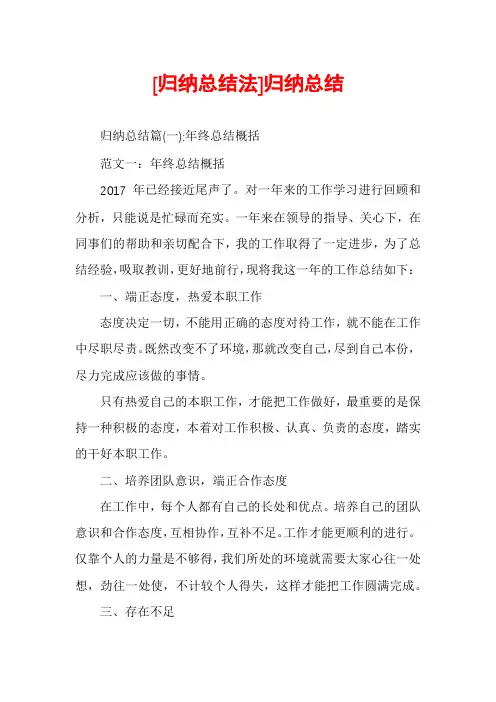 [归纳总结法]归纳总结

归纳总结篇(一):年终总结概括

范文一：年终总结概括

2017 年已经接近尾声了。对一年来的工作学习进行回顾和分析，只能说是忙碌而充实。一年来在领导的指导、关心下，在同事们的帮助和亲切配合下，我的工作取得了一定进步，为了总结经验，吸取教训，更好地前行，现将我这一年的工作总结如下：

一、端正态度，热爱本职工作

态度决定一切，不能用正确的态度对待工作，就不能在工作中尽职尽责。既然改变不了环境，那就改变自己，尽到自己本份，尽力完成应该做的事情。

只有热爱自己的本职工作，才能把工作做好，最重要的是保持一种积极的态度，本着对工作积极、认真、负责的态度，踏实的干好本职工作。

二、培养团队意识，端正合作态度

在工作中，每个人都有自己的长处和优点。培养自己的团队意识和合作态度，互相协作，互补不足。工作才能更顺利的进行。仅靠个人的力量是不够得，我们所处的环境就需要大家心往一处想，劲往一处使，不计较个人得失，这样才能把工作圆满完成。

三、存在不足